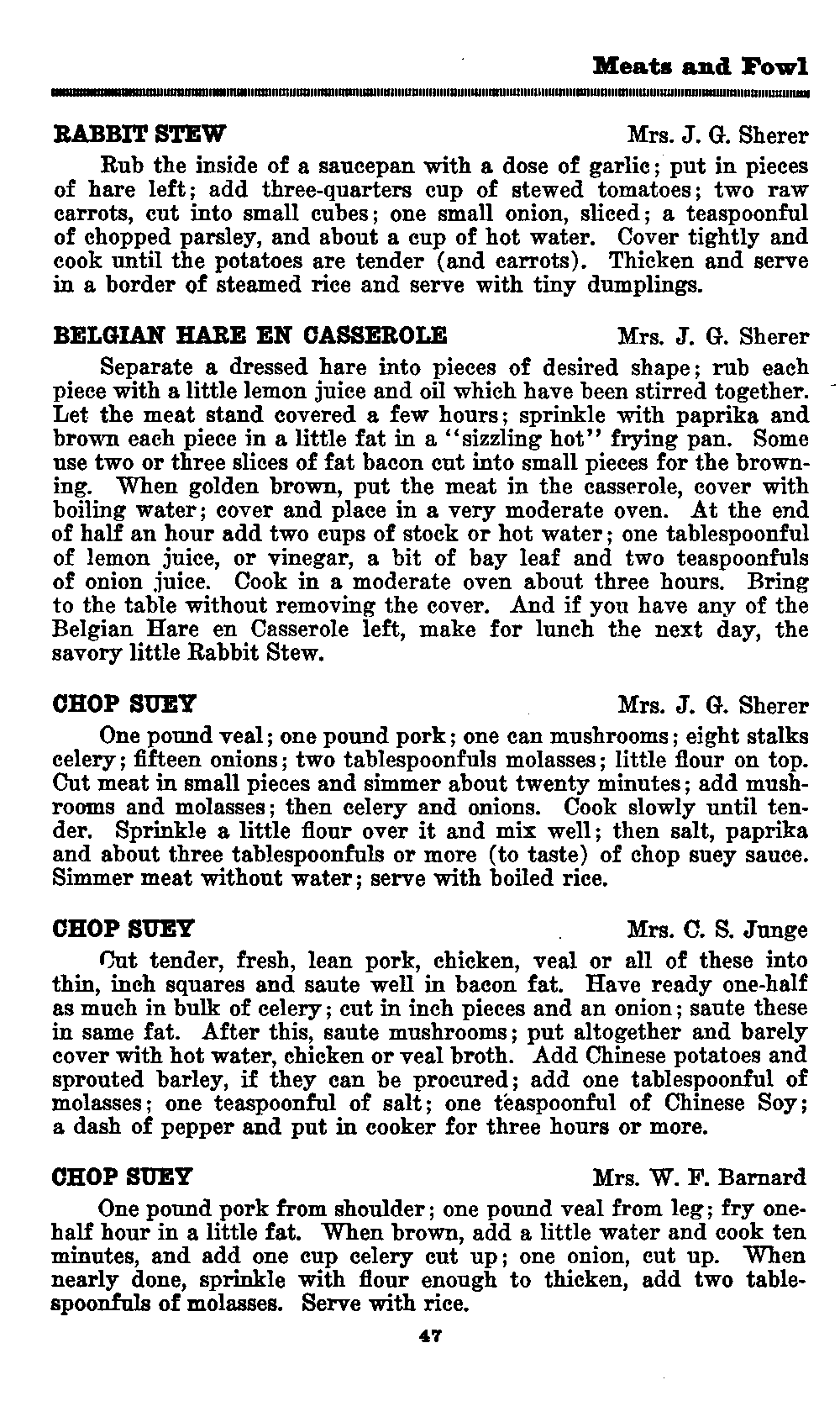 Meats and Fowl

RABBIT STEW Mrs. J. G. Sherer

Rub the inside of a saucepan with a dose of garlic; put in pieces of hare left; add three-quarters cup of stewed tomatoes; two raw carrots, cut into small cubes; one small onion, sliced; a teaspoonful of chopped parsley, and about a cup of hot water. Cover tightly and cook until the potatoes are tender (and carrots). Thicken and serve in a border of steamed rice and serve with tiny dumplings.

BELGIAN HARE EN CASSEROLE Mrs. J. G. Sherer

Separate a dressed hare into pieces of desired shape; rub each piece with a little lemon juice and oil which have been stirred together. Let the meat stand covered a few hours; sprinkle with paprika and brown each piece in a little fat in a "sizzling hot" frying pan. Some use two or three slices of fat bacon cut into small pieces for the browning. When golden brown, put the meat in the casserole, cover with boiling water; cover and place in a very moderate oven. At the end of half an hour add two cups of stock or hot water; one tablespoonful of lemon juice, or vinegar, a bit of bay leaf and two teaspoonfuls of onion juice. Cook in a moderate oven about three hours. Bring to the table without removing the cover. And if you have any of the Belgian Hare en Casserole left, make for lunch the next day, the savory little Rabbit Stew.

CHOP SUEY Mrs. J. G. Sherer

One pound veal; one pound pork; one can mushrooms; eight stalks celery; fifteen onions; two tablespoonfuls molasses; little flour on top. Cut meat in small pieces and simmer about twenty minutes; add mushrooms and molasses; then celery and onions. Cook slowly until tender. Sprinkle a little flour over it and mix well; then salt, paprika and about three tablespoonfuls or more (to taste) of chop suey sauce. Simmer meat without water; serve with boiled rice.

CHOP SUEY Mrs. C. S. Junge

Cut tender, fresh, lean pork, chicken, veal or all of these into thin, inch squares and saute well in bacon fat. Have ready one-half as much in bulk of celery; cut in inch pieces and an onion; saute these in same fat. After this, saute mushrooms; put altogether and barely cover with hot water, chicken or veal broth. Add Chinese potatoes and sprouted barley, if they can be procured; add one tablespoonful of molasses; one teaspoonful of salt; one teaspoonful of Chinese Soy; a dash of pepper and put in cooker for three hours or more.

CHOP SUEY Mrs. W. F. Barnard

One pound pork from shoulder; one pound veal from leg; fry one-half hour in a little fat. When brown, add a little water and cook ten minutes, and add one cup celery cut up; one onion, cut up. When nearly done, sprinkle with flour enough to thicken, add two tablespoonfuls of molasses. Serve with rice.

47